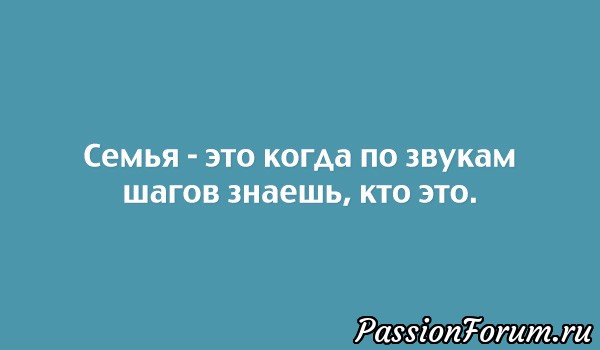 Семья - это когда по звукам шагов знаешь, кто это.

PassionForum.ru